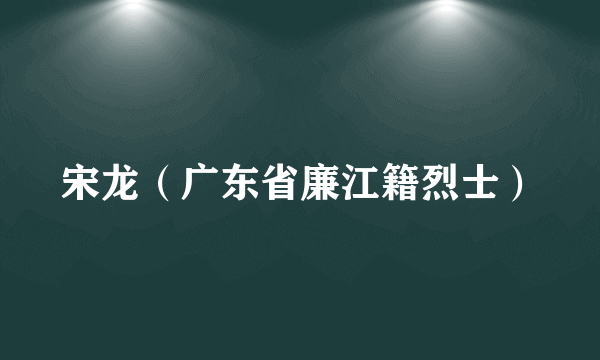 宋龙（广东省廉江籍烈士）